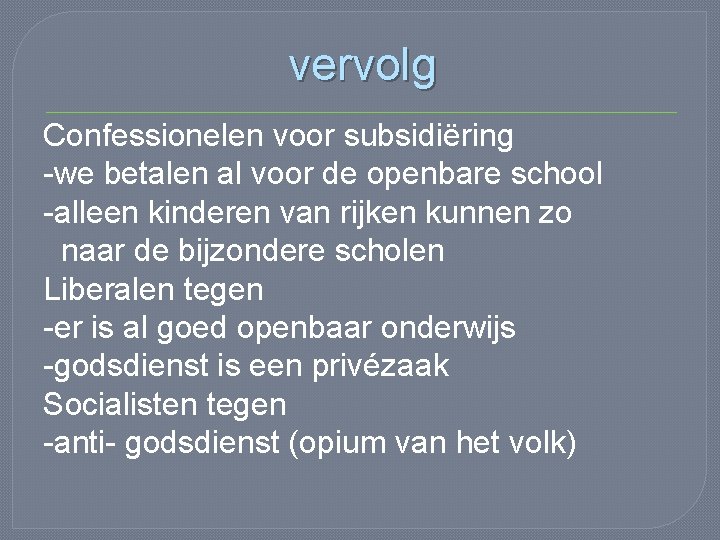 vervolg

Confessionelen voor subsidiëring
-we betalen al voor de openbare school
-alleen kinderen van rijken kunnen zo naar de bijzondere scholen
Liberalen tegen
-er is al goed openbaar onderwijs
-godsdienst is een privézaak
Socialisten tegen
-anti- godsdienst (opium van het volk)